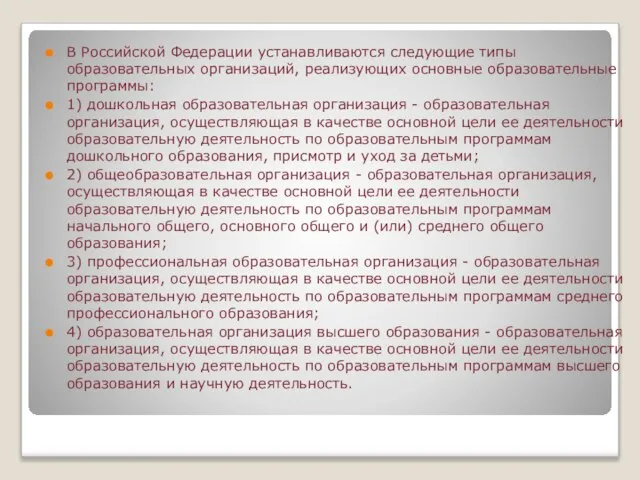 В Российской Федерации устанавливаются следующие типы образовательных организаций, реализующих основные образовательные программы:

1) дошкольная образовательная организация - образовательная организация, осуществляющая в качестве основной цели ее деятельности образовательную деятельность по образовательным программам дошкольного образования, присмотр и уход за детьми;

2) общеобразовательная организация - образовательная организация, осуществляющая в качестве основной цели ее деятельности образовательную деятельность по образовательным программам начального общего, основного общего и (или) среднего общего образования;

3) профессиональная образовательная организация - образовательная организация, осуществляющая в качестве основной цели ее деятельности образовательную деятельность по образовательным программам среднего профессионального образования;

4) образовательная организация высшего образования - образовательная организация, осуществляющая в качестве основной цели ее деятельности образовательную деятельность по образовательным программам высшего образования и научную деятельность.